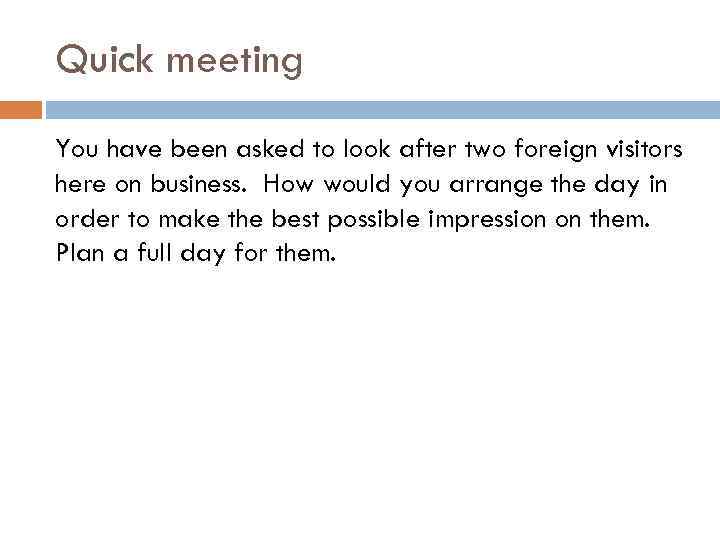 Quick meeting

You have been asked to look after two foreign visitors here on business. How would you arrange the day in order to make the best possible impression on them. Plan a full day for them.